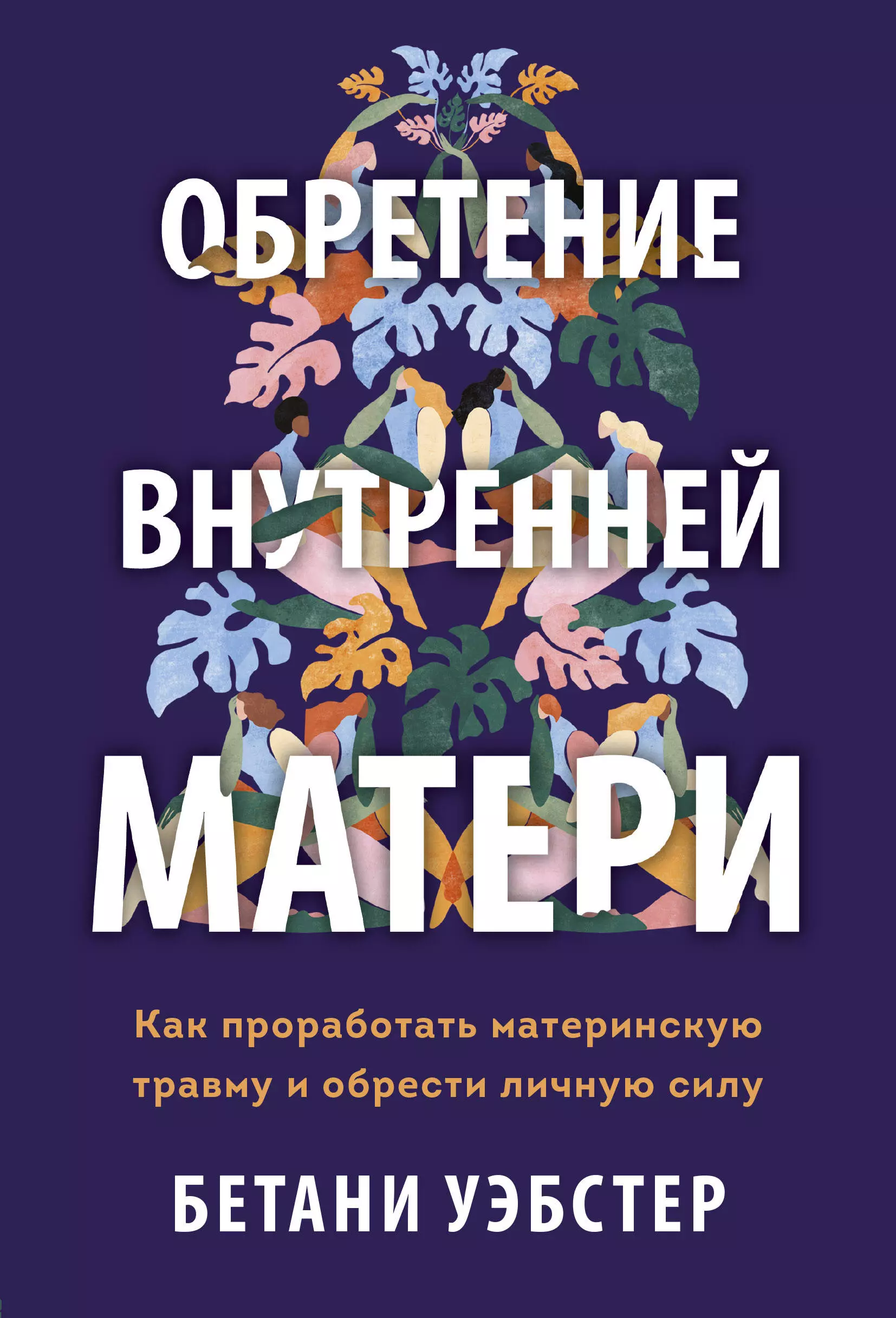 ОБРЕТЕНИЕ
ВНУТРЕННЕЙ
МАТЕРИ

Как проработать материнскую травму и обрести личную силу

БЕТАНИ УЭБСТЕР